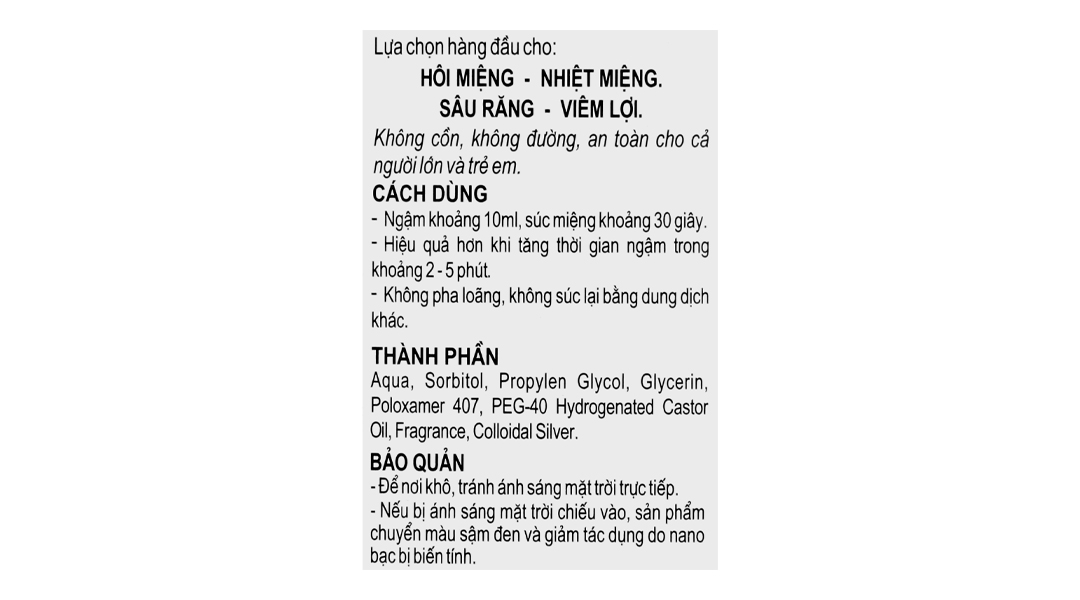 Lựa chọn hàng đầu cho:

HÔI MIỆNG - NHIỆT MIỆNG.
SÂU RĂNG - VIÊM LỢI.

Không cồn, không đường, an toàn cho cả người lớn và trẻ em.

CÁCH DÙNG

- Ngậm khoảng 10ml, súc miệng khoảng 30 giây.
- Hiệu quả hơn khi tăng thời gian ngậm trong khoảng 2 - 5 phút.
- Không pha loãng, không súc lại bằng dung dịch khác.

THÀNH PHẦN

Aqua, Sorbitol, Propylen Glycol, Glycerin, Poloxamer 407, PEG-40 Hydrogenated Castor Oil, Fragrance, Colloidal Silver.

BẢO QUẢN

- Để nơi khô, tránh ánh sáng mặt trời trực tiếp.
- Nếu bị ánh sáng mặt trời chiếu vào, sản phẩm chuyển màu sậm đen và giảm tác dụng do nano bạc bị biến tính.